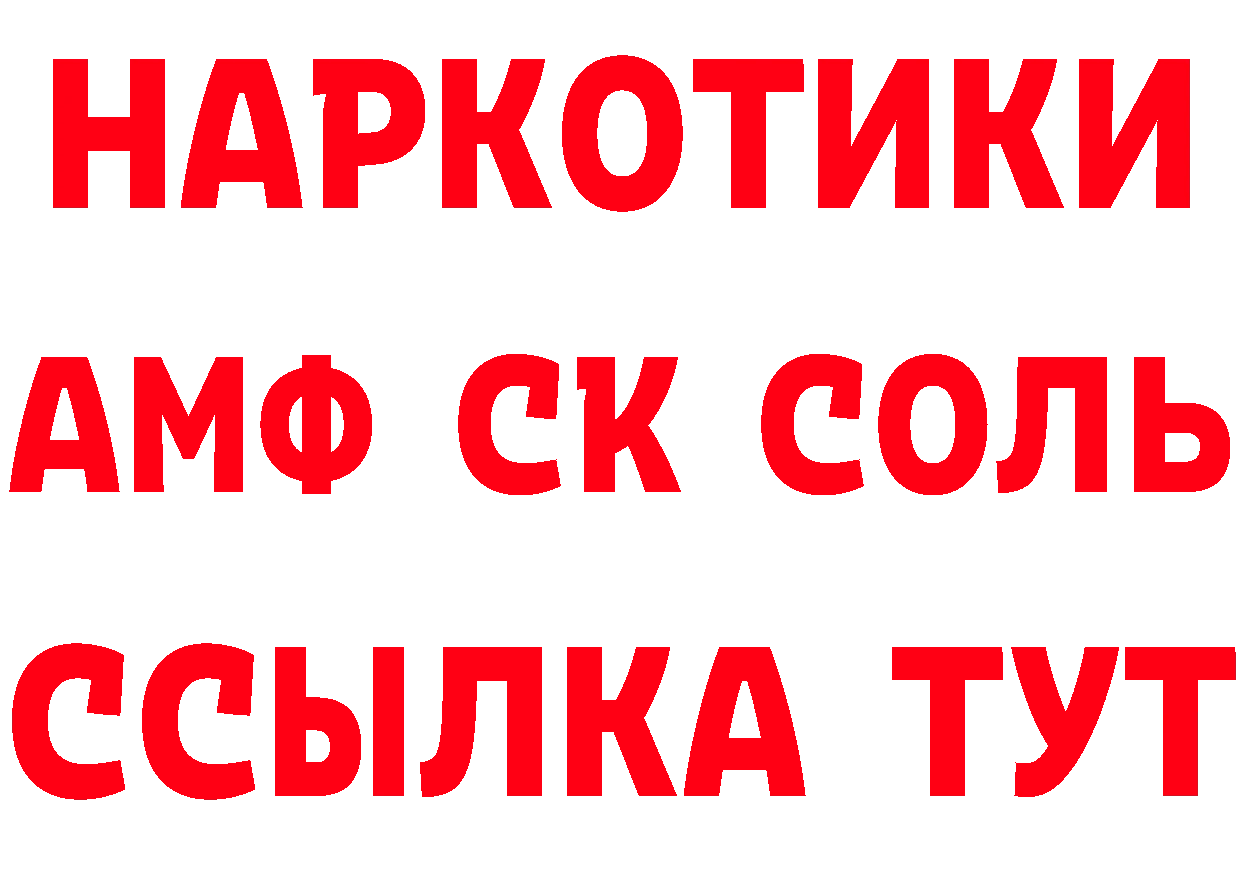 НАРКОТИКИ
АМФ СК СОЛЬ
ССЫЛКА ТУТ